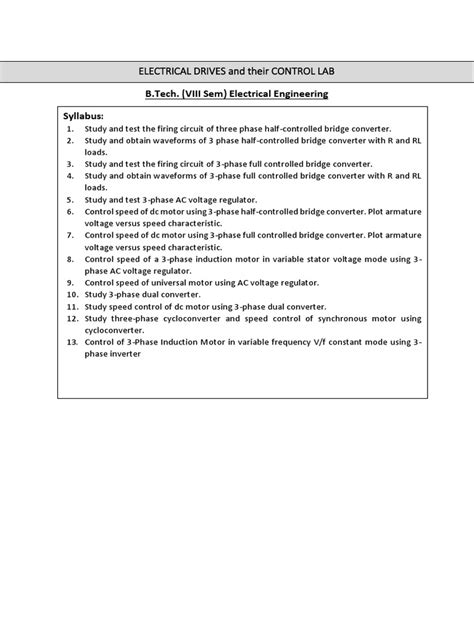 ELECTRICAL DRIVES and their CONTROL LAB

B.Tech. (VIII Sem) Electrical Engineering

Syllabus:

1. Study and test the firing circuit of three phase half-controlled bridge converter.
2. Study and obtain waveforms of 3 phase half-controlled bridge converter with R and RL loads.
3. Study and test the firing circuit of 3-phase full controlled bridge converter.
4. Study and obtain waveforms of 3-phase full controlled bridge converter with R and RL loads.
5. Study and test 3-phase AC voltage regulator.
6. Control speed of dc motor using 3-phase half-controlled bridge converter. Plot armature voltage versus speed characteristic.
7. Control speed of dc motor using 3-phase full controlled bridge converter. Plot armature voltage versus speed characteristic.
8. Control speed of a 3-phase induction motor in variable stator voltage mode using 3-phase AC voltage regulator.
9. Control speed of universal motor using AC voltage regulator.
10. Study 3-phase dual converter.
11. Study speed control of dc motor using 3-phase dual converter.
12. Study three-phase cycloconverter and speed control of synchronous motor using cycloconverter.
13. Control of 3-Phase Induction Motor in variable frequency V/f constant mode using 3-phase inverter